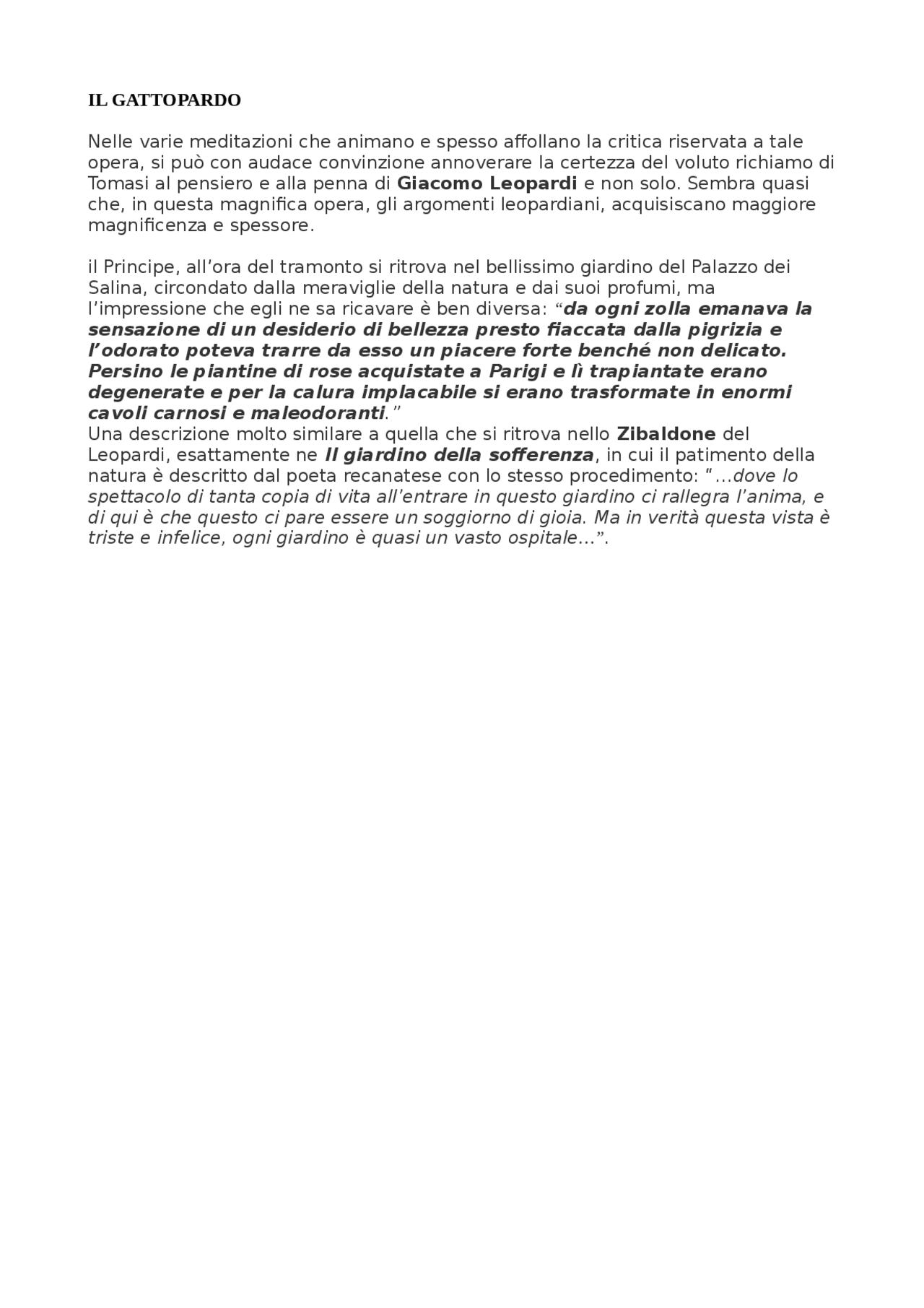 IL GATTOPARDO

Nelle varie meditazioni che animano e spesso affollano la critica riservata a tale opera, si può con audace convinzione annoverare la certezza del voluto richiamo di Tomasi al pensiero e alla penna di Giacomo Leopardi e non solo. Sembra quasi che, in questa magnifica opera, gli argomenti leopardiani, acquisiscano maggiore magnificenza e spessore.

il Principe, all'ora del tramonto si ritrova nel bellissimo giardino del Palazzo dei Salina, circondato dalla meraviglie della natura e dai suoi profumi, ma l'impressione che egli ne sa ricavare è ben diversa: "da ogni zolla emanava la sensazione di un desiderio di bellezza presto fiaccata dalla pigrizia e l'odorato poteva trarre da esso un piacere forte benché non delicato. Persino le piantine di rose acquistate a Parigi e lì trapiantate erano degenerate e per la calura implacabile si erano trasformate in enormi cavoli carnosi e maleodoranti."
Una descrizione molto similare a quella che si ritrova nello Zibaldone del Leopardi, esattamente ne Il giardino della sofferenza, in cui il patimento della natura è descritto dal poeta recanatese con lo stesso procedimento: "...dove lo spettacolo di tanta copia di vita all'entrare in questo giardino ci rallegra l'anima, e di qui è che questo ci pare essere un soggiorno di gioia. Ma in verità questa vista è triste e infelice, ogni giardino è quasi un vasto ospitale...".